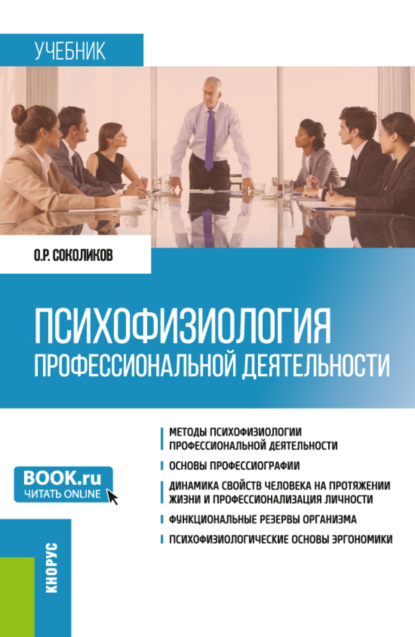 УЧЕБНИК

О.Р. СОКОЛИКОВ

ПСИХОФИЗИОЛОГИЯ
ПРОФЕССИОНАЛЬНОЙ ДЕЯТЕЛЬНОСТИ

МЕТОДЫ ПСИХОФИЗИОЛОГИИ ПРОФЕССИОНАЛЬНОЙ ДЕЯТЕЛЬНОСТИ

ОСНОВЫ ПРОФЕССИОГРАФИИ

ДИНАМИКА СВОЙСТВ ЧЕЛОВЕКА НА ПРОТЯЖЕНИИ ЖИЗНИ И ПРОФЕССИОНАЛИЗАЦИЯ ЛИЧНОСТИ

ФУНКЦИОНАЛЬНЫЕ РЕЗЕРВЫ ОРГАНИЗМА

ПСИХОФИЗИОЛОГИЧЕСКИЕ ОСНОВЫ ЭРГОНОМИКИ

BOOK.ru
ЧИТАТЬ ONLINE

КНОРУС